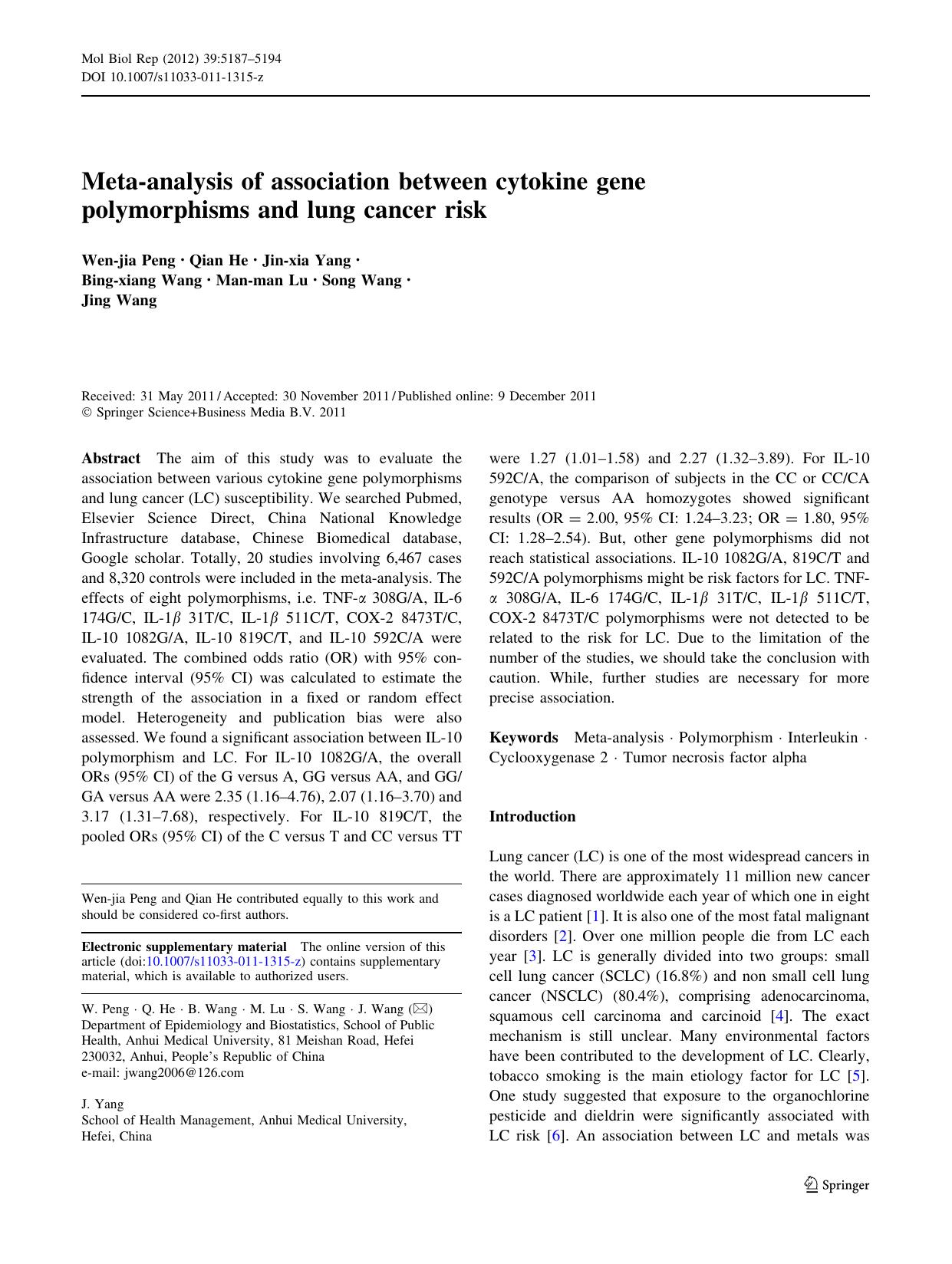 Mol Biol Rep (2012) 39:5187–5194
DOI 10.1007/s11033-011-1315-z

Meta-analysis of association between cytokine gene polymorphisms and lung cancer risk

Wen-jia Peng · Qian He · Jin-xia Yang · Bing-xiang Wang · Man-man Lu · Song Wang · Jing Wang

Received: 31 May 2011 / Accepted: 30 November 2011 / Published online: 9 December 2011
© Springer Science+Business Media B.V. 2011

Abstract The aim of this study was to evaluate the association between various cytokine gene polymorphisms and lung cancer (LC) susceptibility. We searched Pubmed, Elsevier Science Direct, China National Knowledge Infrastructure database, Chinese Biomedical database, Google scholar. Totally, 20 studies involving 6,467 cases and 8,320 controls were included in the meta-analysis. The effects of eight polymorphisms, i.e. TNF-$\alpha$ 308G/A, IL-6 174G/C, IL-1$\beta$ 31T/C, IL-1$\beta$ 511C/T, COX-2 8473T/C, IL-10 1082G/A, IL-10 819C/T, and IL-10 592C/A were evaluated. The combined odds ratio (OR) with 95% confidence interval (95% CI) was calculated to estimate the strength of the association in a fixed or random effect model. Heterogeneity and publication bias were also assessed. We found a significant association between IL-10 polymorphism and LC. For IL-10 1082G/A, the overall ORs (95% CI) of the G versus A, GG versus AA, and GG/GA versus AA were 2.35 (1.16–4.76), 2.07 (1.16–3.70) and 3.17 (1.31–7.68), respectively. For IL-10 819C/T, the pooled ORs (95% CI) of the C versus T and CC versus TT were 1.27 (1.01–1.58) and 2.27 (1.32–3.89). For IL-10 592C/A, the comparison of subjects in the CC or CC/CA genotype versus AA homozygotes showed significant results (OR = 2.00, 95% CI: 1.24–3.23; OR = 1.80, 95% CI: 1.28–2.54). But, other gene polymorphisms did not reach statistical associations. IL-10 1082G/A, 819C/T and 592C/A polymorphisms might be risk factors for LC. TNF-$\alpha$ 308G/A, IL-6 174G/C, IL-1$\beta$ 31T/C, IL-1$\beta$ 511C/T, COX-2 8473T/C polymorphisms were not detected to be related to the risk for LC. Due to the limitation of the number of the studies, we should take the conclusion with caution. While, further studies are necessary for more precise association.

Keywords Meta-analysis · Polymorphism · Interleukin · Cyclooxygenase 2 · Tumor necrosis factor alpha

Wen-jia Peng and Qian He contributed equally to this work and should be considered co-first authors.

Electronic supplementary material The online version of this article (doi:10.1007/s11033-011-1315-z) contains supplementary material, which is available to authorized users.

W. Peng · Q. He · B. Wang · M. Lu · S. Wang · J. Wang (✉)
Department of Epidemiology and Biostatistics, School of Public Health, Anhui Medical University, 81 Meishan Road, Hefei 230032, Anhui, People's Republic of China
e-mail: jwang2006@126.com

J. Yang
School of Health Management, Anhui Medical University, Hefei, China

Introduction

Lung cancer (LC) is one of the most widespread cancers in the world. There are approximately 11 million new cancer cases diagnosed worldwide each year of which one in eight is a LC patient [1]. It is also one of the most fatal malignant disorders [2]. Over one million people die from LC each year [3]. LC is generally divided into two groups: small cell lung cancer (SCLC) (16.8%) and non small cell lung cancer (NSCLC) (80.4%), comprising adenocarcinoma, squamous cell carcinoma and carcinoid [4]. The exact mechanism is still unclear. Many environmental factors have been contributed to the development of LC. Clearly, tobacco smoking is the main etiology factor for LC [5]. One study suggested that exposure to the organochlorine pesticide and dieldrin were significantly associated with LC risk [6]. An association between LC and metals was

Springer